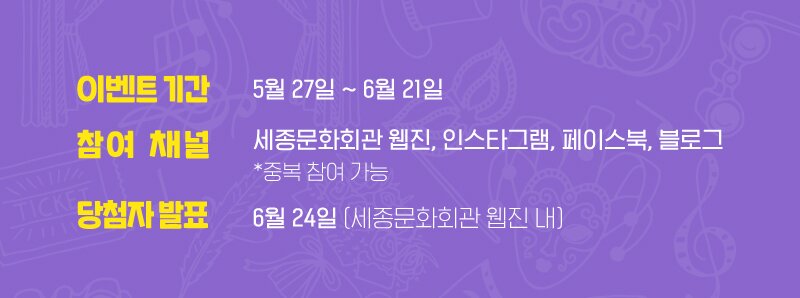 이벤트 기간 5월 27일 ~ 6월 21일

참여 채널 세종문화회관 웹진, 인스타그램, 페이스북, 블로그
*중복 참여 가능

당첨자 발표 6월 24일 (세종문화회관 웹진 내)

TICKET